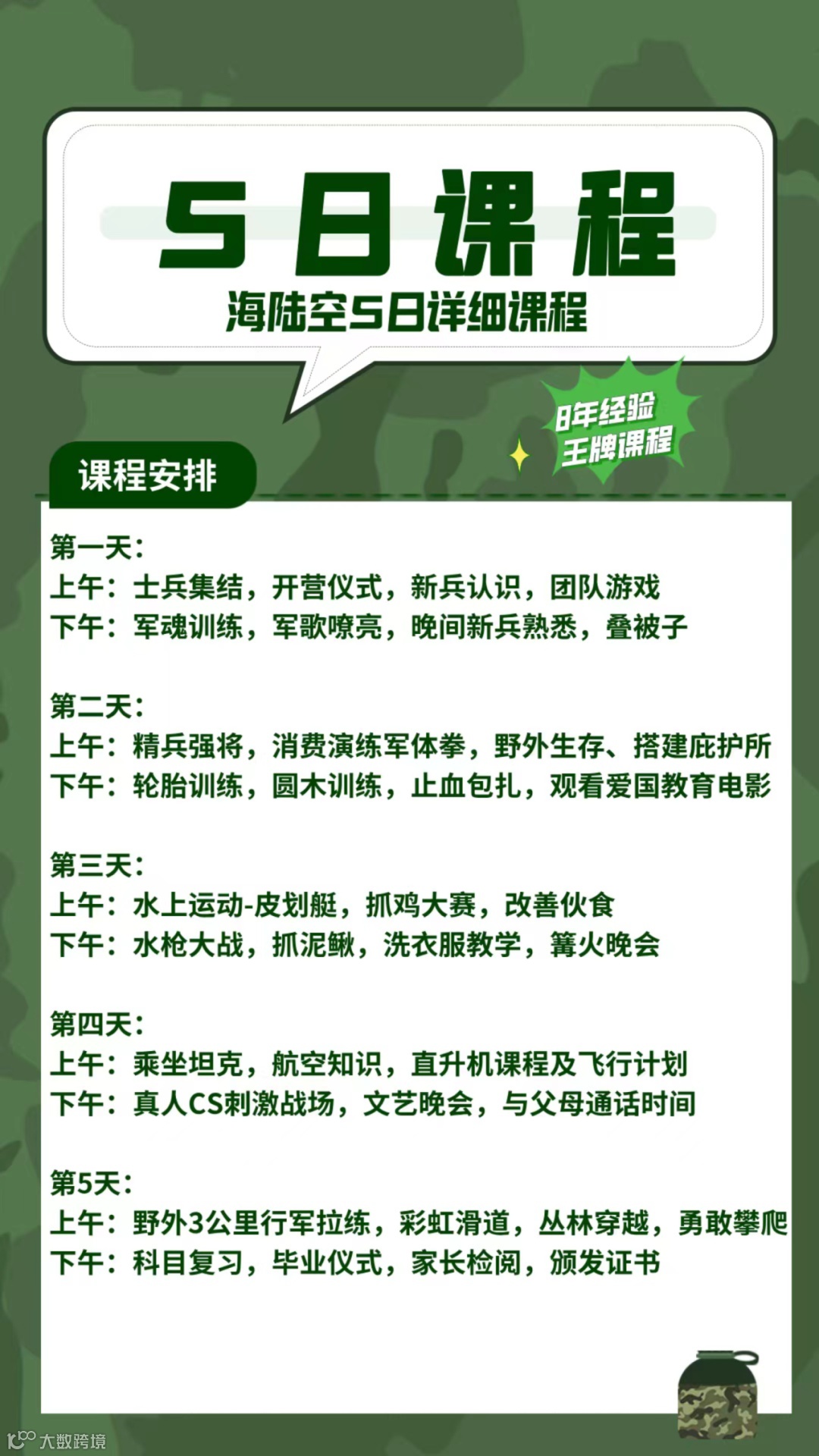 5日课程

海陆空5日详细课程

8年经验
王牌课程

课程安排

第一天：
上午：士兵集结，开营仪式，新兵认识，团队游戏
下午：军魂训练，军歌嘹亮，晚间新兵熟悉，叠被子

第二天：
上午：精兵强将，消费演练军体拳，野外生存、搭建庇护所
下午：轮胎训练，圆木训练，止血包扎，观看爱国教育电影

第三天：
上午：水上运动-皮划艇，抓鸡大赛，改善伙食
下午：水枪大战，抓泥鳅，洗衣服教学，篝火晚会

第四天：
上午：乘坐坦克，航空知识，直升机课程及飞行计划
下午：真人CS刺激战场，文艺晚会，与父母通话时间

第5天：
上午：野外3公里行军拉练，彩虹滑道，丛林穿越，勇敢攀爬
下午：科目复习，毕业仪式，家长检阅，颁发证书

大数跨境